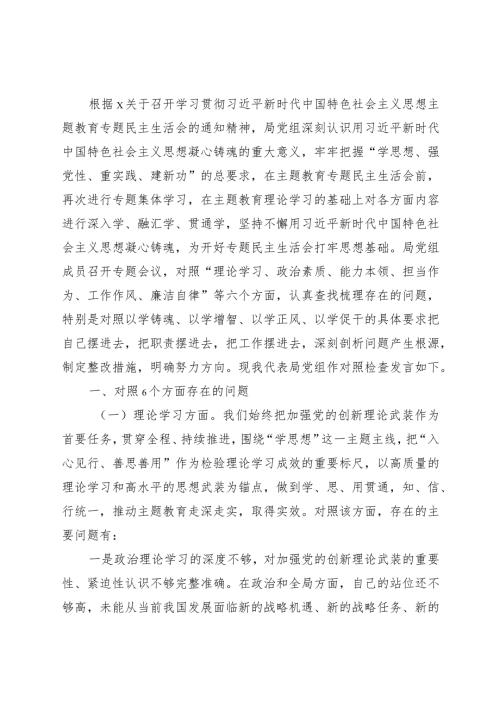 根据x关于召开学习贯彻习近平新时代中国特色社会主义思想主题教育专题民主生活会的通知精神，局党组深刻认识用习近平新时代中国特色社会主义思想凝心铸魂的重大意义，牢牢把握“学思想、强党性、重实践、建新功”的总要求，在主题教育专题民主生活会前，再次进行专题集体学习，在主题教育理论学习的基础上对各方面内容进行深入学、融汇学、贯通学，坚持不懈用习近平新时代中国特色社会主义思想凝心铸魂，为开好专题民主生活会打牢思想基础。局党组成员召开专题会议，对照“理论学习、政治素质、能力本领、担当作为、工作作风、廉洁自律”等六个方面，认真查找梳理存在的问题，特别是对照以学铸魂、以学增智、以学正风、以学促干的具体要求把自己摆进去，把职责摆进去，把工作摆进去，深刻剖析问题产生根源，制定整改措施，明确努力方向。现我代表局党组作对照检查发言如下。

一、对照6个方面存在的问题

（一）理论学习方面。我们始终把加强党的创新理论武装作为首要任务，贯穿全程、持续推进，围绕“学思想”这一主题主线，把“入心见行、善思善用”作为检验理论学习成效的重要标尺，以高质量的理论学习和高水平的思想武装为锚点，做到学、思、用贯通，知、信、行统一，推动主题教育走深走实，取得实效。对照该方面，存在的主要问题有：

一是政治理论学习的深度不够，对加强党的创新理论武装的重要性、紧迫性认识不够完整准确。在政治和全局方面，自己的站位还不够高，未能从当前我国发展面临新的战略机遇、新的战略任务、新的